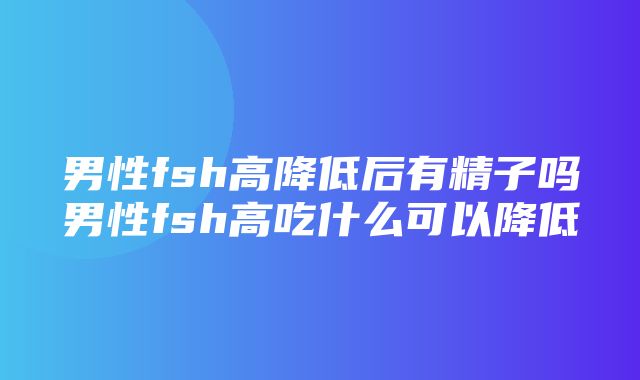 男性fsh高降低后有精子吗
男性fsh高吃什么可以降低